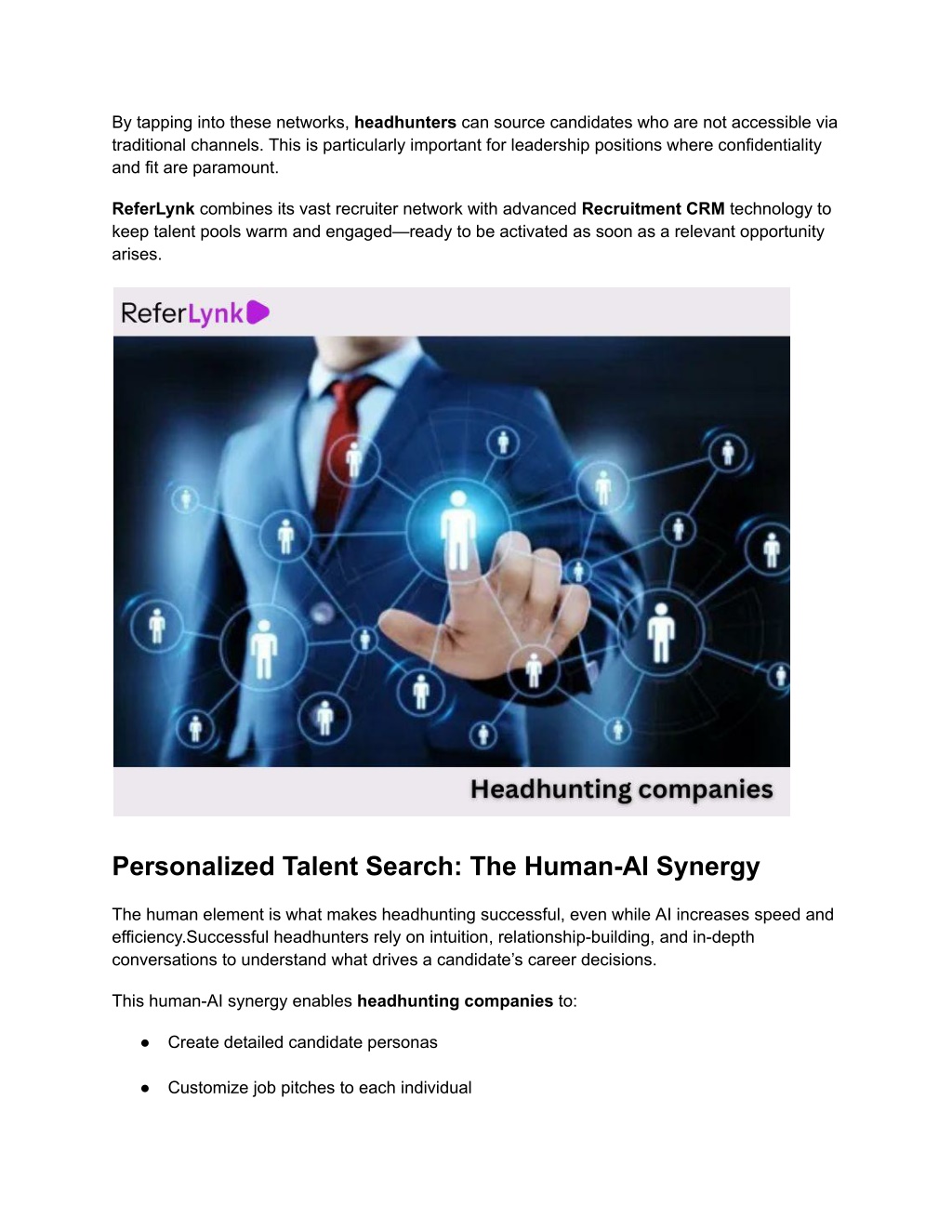 By tapping into these networks, headhunters can source candidates who are not accessible via traditional channels. This is particularly important for leadership positions where confidentiality and fit are paramount.

ReferLynk combines its vast recruiter network with advanced Recruitment CRM technology to keep talent pools warm and engaged—ready to be activated as soon as a relevant opportunity arises.

ReferLynk

Headhunting companies

Personalized Talent Search: The Human-AI Synergy

The human element is what makes headhunting successful, even while AI increases speed and efficiency.Successful headhunters rely on intuition, relationship-building, and in-depth conversations to understand what drives a candidate's career decisions.

This human-AI synergy enables headhunting companies to:

● Create detailed candidate personas

● Customize job pitches to each individual